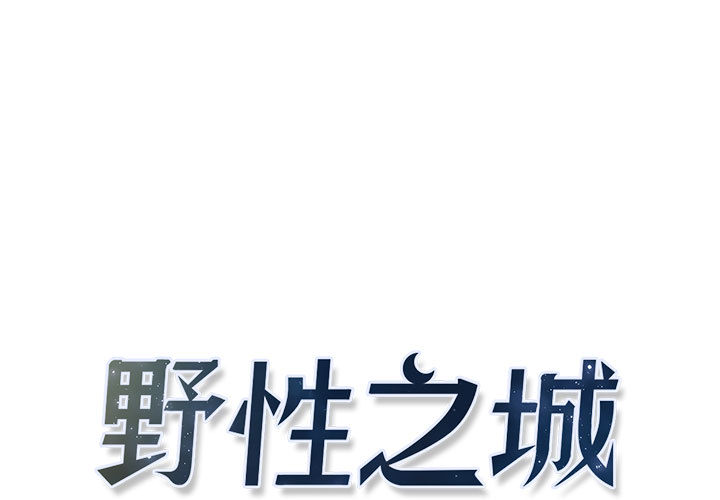 野性之城